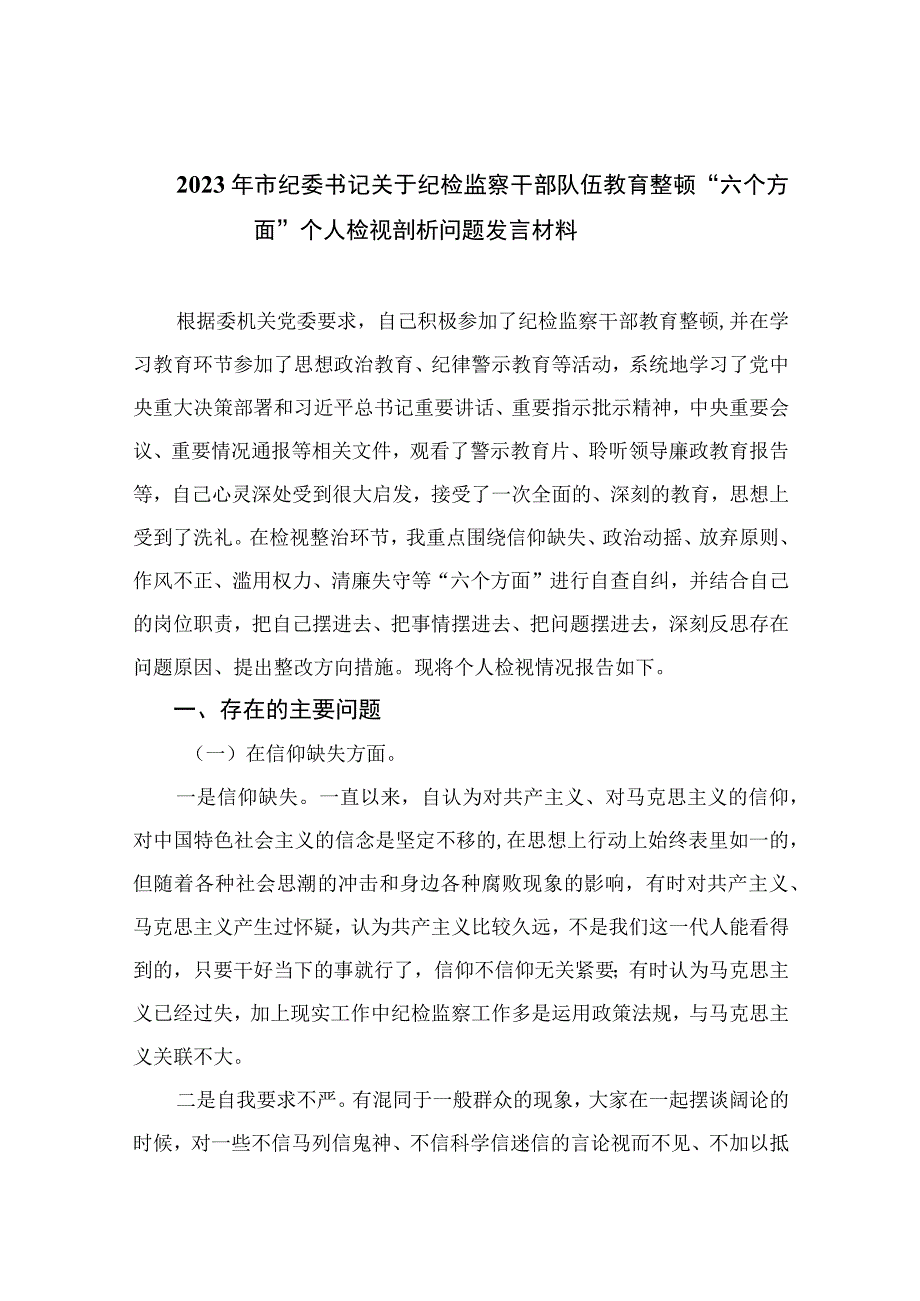 2023年市纪委书记关于纪检监察干部队伍教育整顿“六个方面”个人检视剖析问题发言材料

根据委机关党委要求，自己积极参加了纪检监察干部教育整顿,并在学习教育环节参加了思想政治教育、纪律警示教育等活动，系统地学习了党中央重大决策部署和习近平总书记重要讲话、重要指示批示精神，中央重要会议、重要情况通报等相关文件，观看了警示教育片、聆听领导廉政教育报告等，自己心灵深处受到很大启发，接受了一次全面的、深刻的教育，思想上受到了洗礼。在检视整治环节，我重点围绕信仰缺失、政治动摇、放弃原则、作风不正、滥用权力、清廉失守等“六个方面”进行自查自纠，并结合自己的岗位职责，把自己摆进去、把事情摆进去、把问题摆进去，深刻反思存在问题原因、提出整改方向措施。现将个人检视情况报告如下。

一、存在的主要问题

（一）在信仰缺失方面。

一是信仰缺失。一直以来，自认为对共产主义、对马克思主义的信仰，对中国特色社会主义的信念是坚定不移的,在思想上行动上始终表里如一的，但随着各种社会思潮的冲击和身边各种腐败现象的影响，有时对共产主义、马克思主义产生过怀疑，认为共产主义比较久远，不是我们这一代人能看得到的，只要干好当下的事就行了，信仰不信仰无关紧要;有时认为马克思主义已经过失，加上现实工作中纪检监察工作多是运用政策法规，与马克思主义关联不大。

二是自我要求不严。有混同于一般群众的现象，大家在一起摆谈阔论的时候，对一些不信马列信鬼神、不信科学信迷信的言论视而不见、不加以抵